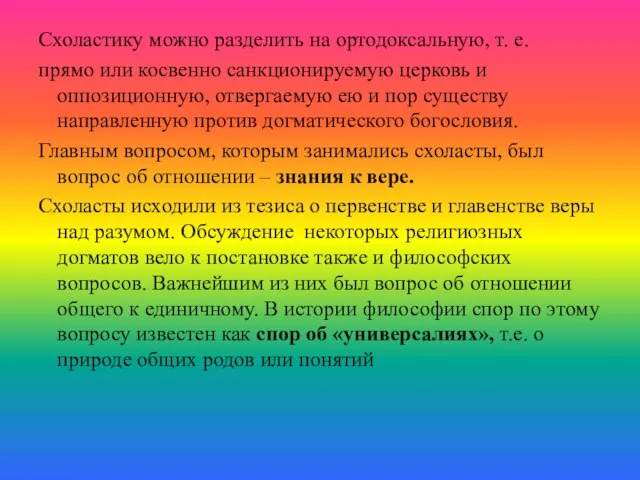 Схоластику можно разделить на ортодоксальную, т. е.

прямо или косвенно санкционируемую церковь и оппозиционную, отвергаемую ею и пор существу направленную против догматического богословия.

Главным вопросом, которым занимались схоласты, был вопрос об отношении – знания к вере.

Схоласты исходили из тезиса о первенстве и главенстве веры над разумом. Обсуждение некоторых религиозных догматов вело к постановке также и философских вопросов. Важнейшим из них был вопрос об отношении общего к единичному. В истории философии спор по этому вопросу известен как спор об «универсалиях», т.е. о природе общих родов или понятий